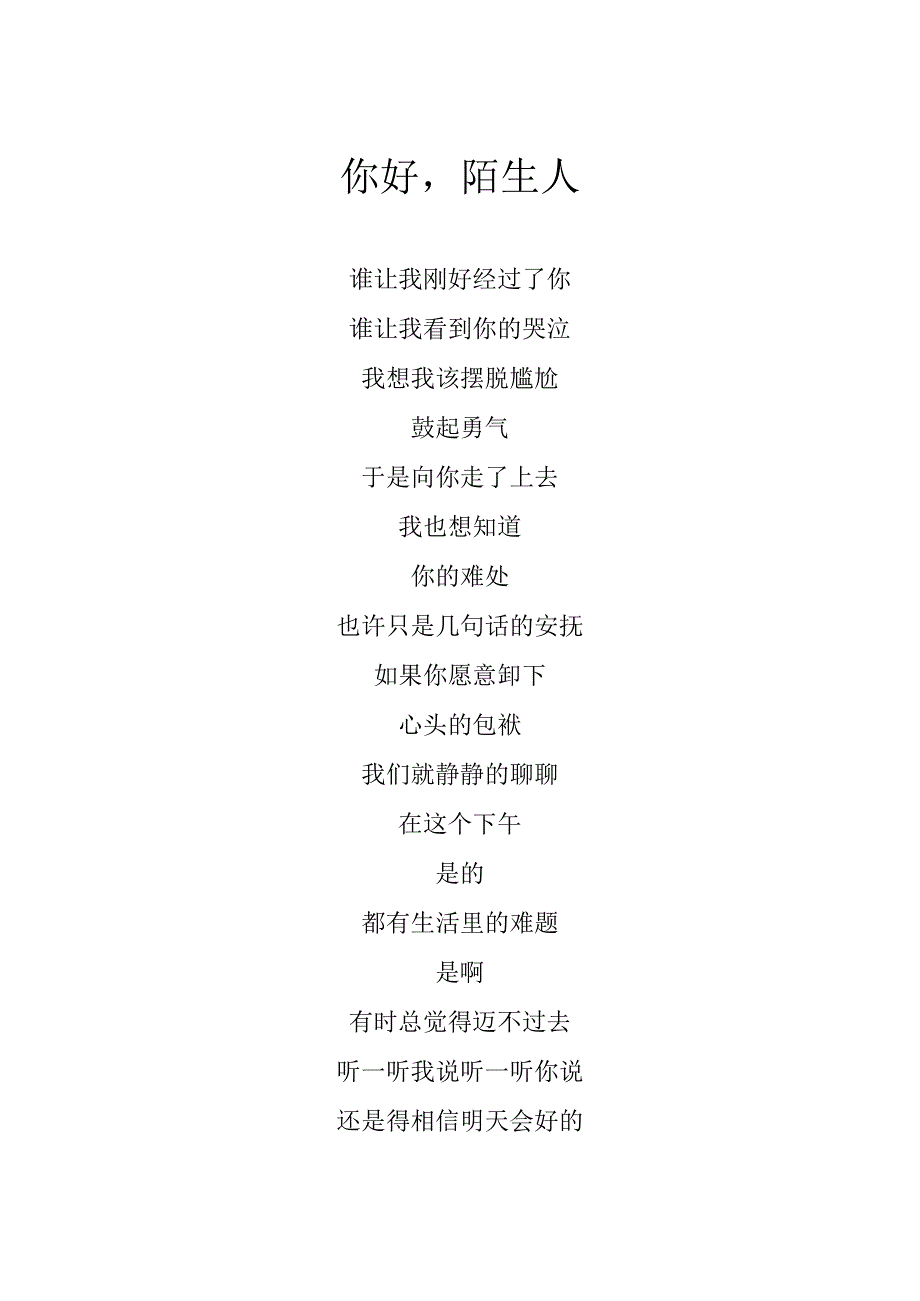 你好，陌生人

谁让我刚好经过了你

谁让我看到你的哭泣

我想我该摆脱尴尬

鼓起勇气

于是向你走了上去

我也想知道

你的难处

也许只是几句话的安抚

如果你愿意卸下

心头的包袱

我们就静静的聊聊

在这个下午

是的

都有生活里的难题

是啊

有时总觉得迈不过去

听一听我说听一听你说

还是得相信明天会好的